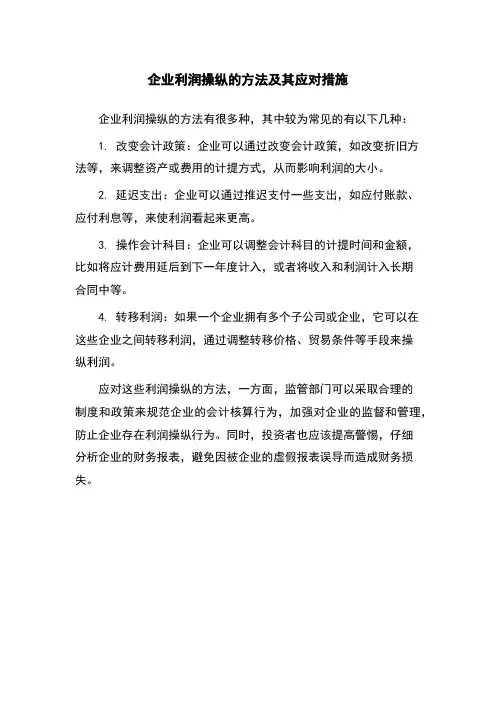 企业利润操纵的方法及其应对措施

企业利润操纵的方法有很多种，其中较为常见的有以下几种：

1. 改变会计政策：企业可以通过改变会计政策，如改变折旧方法等，来调整资产或费用的计提方式，从而影响利润的大小。

2. 延迟支出：企业可以通过推迟支付一些支出，如应付账款、应付利息等，来使利润看起来更高。

3. 操作会计科目：企业可以调整会计科目的计提时间和金额，比如将应计费用延后到下一年度计入，或者将收入和利润计入长期合同中等。

4. 转移利润：如果一个企业拥有多个子公司或企业，它可以在这些企业之间转移利润，通过调整转移价格、贸易条件等手段来操纵利润。

应对这些利润操纵的方法，一方面，监管部门可以采取合理的制度和政策来规范企业的会计核算行为，加强对企业的监督和管理，防止企业存在利润操纵行为。同时，投资者也应该提高警惕，仔细分析企业的财务报表，避免因被企业的虚假报表误导而造成财务损失。